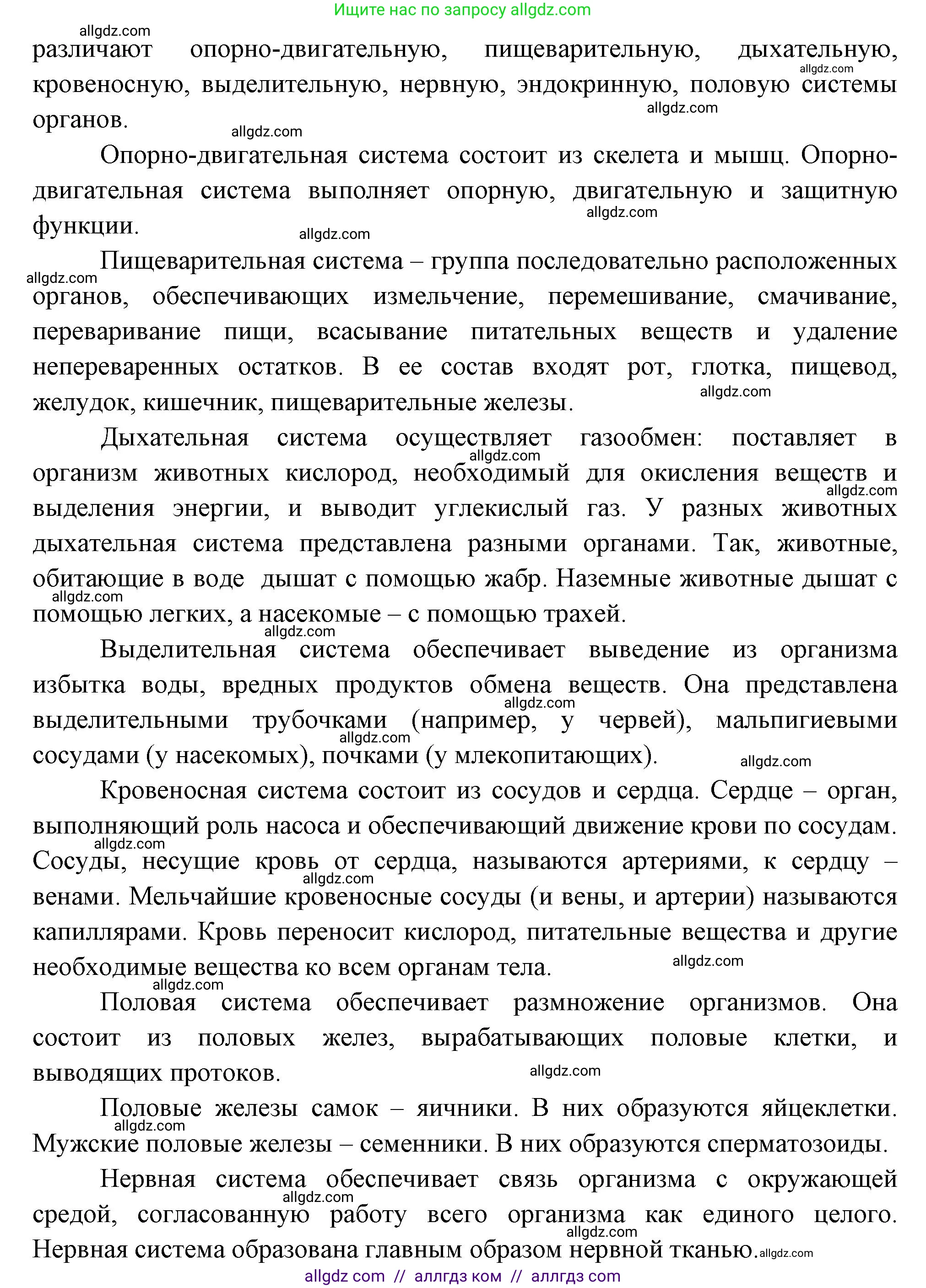 Ищите нас по запросу allgdz.com

allgdz.com

различают опорно-двигательную, пищеварительную, дыхательную, кровеносную, выделительную, нервную, эндокринную, половую системы органов.

allgdz.com allgdz.com allgdz.com

Опорно-двигательная система состоит из скелета и мышц. Опорно-двигательная система выполняет опорную, двигательную и защитную функции.

allgdz.com allgdz.com

Пищеварительная система – группа последовательно расположенных органов, обеспечивающих измельчение, перемешивание, смачивание, переваривание пищи, всасывание питательных веществ и удаление непереваренных остатков. В ее состав входят рот, глотка, пищевод, желудок, кишечник, пищеварительные железы.

allgdz.com allgdz.com

Дыхательная система осуществляет газообмен: поставляет в организм животных кислород, необходимый для окисления веществ и выделения энергии, и выводит углекислый газ. У разных животных дыхательная система представлена разными органами. Так, животные, обитающие в воде дышат с помощью жабр. Наземные животные дышат с помощью легких, а насекомые – с помощью трахей.

allgdz.com allgdz.com allgdz.com allgdz.com

Выделительная система обеспечивает выведение из организма избытка воды, вредных продуктов обмена веществ. Она представлена выделительными трубочками (например, у червей), мальпигиевыми сосудами (у насекомых), почками (у млекопитающих).

allgdz.com allgdz.com allgdz.com

Кровеносная система состоит из сосудов и сердца. Сердце – орган, выполняющий роль насоса и обеспечивающий движение крови по сосудам. Сосуды, несущие кровь от сердца, называются артериями, к сердцу – венами. Мельчайшие кровеносные сосуды (и вены, и артерии) называются капиллярами. Кровь переносит кислород, питательные вещества и другие необходимые вещества ко всем органам тела.

allgdz.com allgdz.com allgdz.com allgdz.com

Половая система обеспечивает размножение организмов. Она состоит из половых желез, вырабатывающих половые клетки, и выводящих протоков.

allgdz.com

Половые железы самок – яичники. В них образуются яйцеклетки. Мужские половые железы – семенники. В них образуются сперматозоиды.

allgdz.com

Нервная система обеспечивает связь организма с окружающей средой, согласованную работу всего организма как единого целого. Нервная система образована главным образом нервной тканью.

allgdz.com allgdz.com allgdz.com

allgdz com // аллгдз ком // аллгдз com